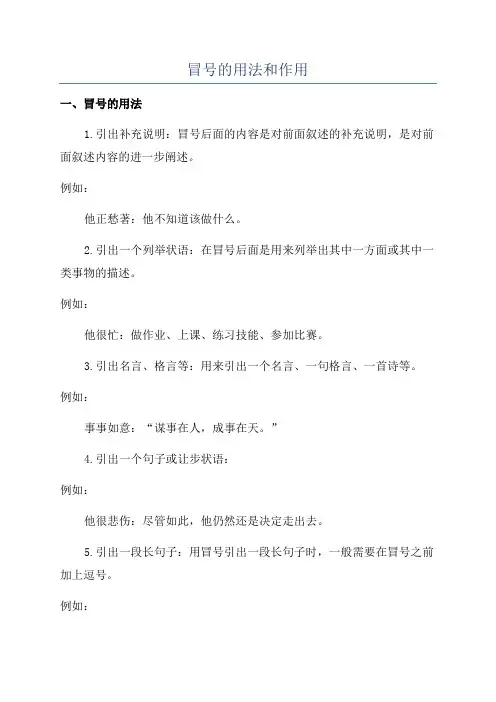 冒号的用法和作用

一、冒号的用法

1.引出补充说明：冒号后面的内容是对前面叙述的补充说明，是对前面叙述内容的进一步阐述。

例如：

他正愁著：他不知道该做什么。

2.引出一个列举状语：在冒号后面是用来列举出其中一方面或其中一类事物的描述。

例如：

他很忙：做作业、上课、练习技能、参加比赛。

3.引出名言、格言等：用来引出一个名言、一句格言、一首诗等。

例如：

事事如意：“谋事在人，成事在天。”

4.引出一个句子或让步状语：

例如：

他很悲伤：尽管如此，他仍然还是决定走出去。

5.引出一段长句子：用冒号引出一段长句子时，一般需要在冒号之前加上逗号。

例如：